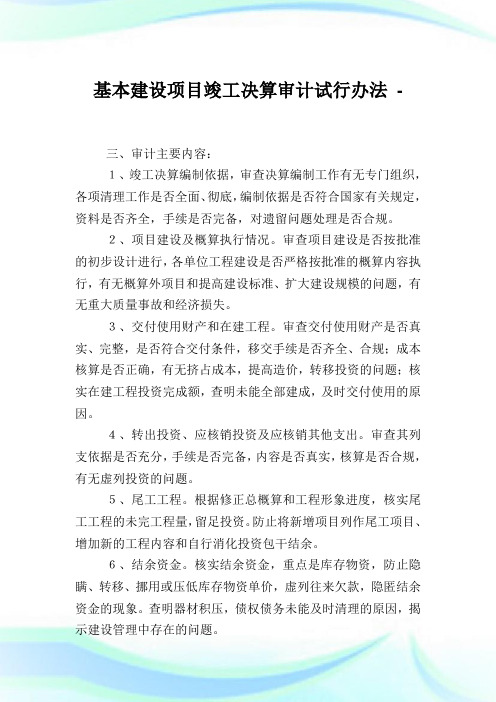 基本建设项目竣工决算审计试行办法 -

三、审计主要内容：

1、竣工决算编制依据，审查决算编制工作有无专门组织，各项清理工作是否全面、彻底，编制依据是否符合国家有关规定，资料是否齐全，手续是否完备，对遗留问题处理是否合规。

2、项目建设及概算执行情况。审查项目建设是否按批准的初步设计进行，各单位工程建设是否严格按批准的概算内容执行，有无概算外项目和提高建设标准、扩大建设规模的问题，有无重大质量事故和经济损失。

3、交付使用财产和在建工程。审查交付使用财产是否真实、完整，是否符合交付条件，移交手续是否齐全、合规；成本核算是否正确，有无挤占成本，提高造价，转移投资的问题；核实在建工程投资完成额，查明未能全部建成，及时交付使用的原因。

4、转出投资、应核销投资及应核销其他支出。审查其列支依据是否充分，手续是否完备，内容是否真实，核算是否合规，有无虚列投资的问题。

5、尾工工程。根据修正总概算和工程形象进度，核实尾工工程的未完工程量，留足投资。防止将新增项目列作尾工项目、增加新的工程内容和自行消化投资包干结余。

6、结余资金。核实结余资金，重点是库存物资，防止隐瞒、转移、挪用或压低库存物资单价，虚列往来欠款，隐匿结余资金的现象。查明器材积压，债权债务未能及时清理的原因，揭示建设管理中存在的问题。